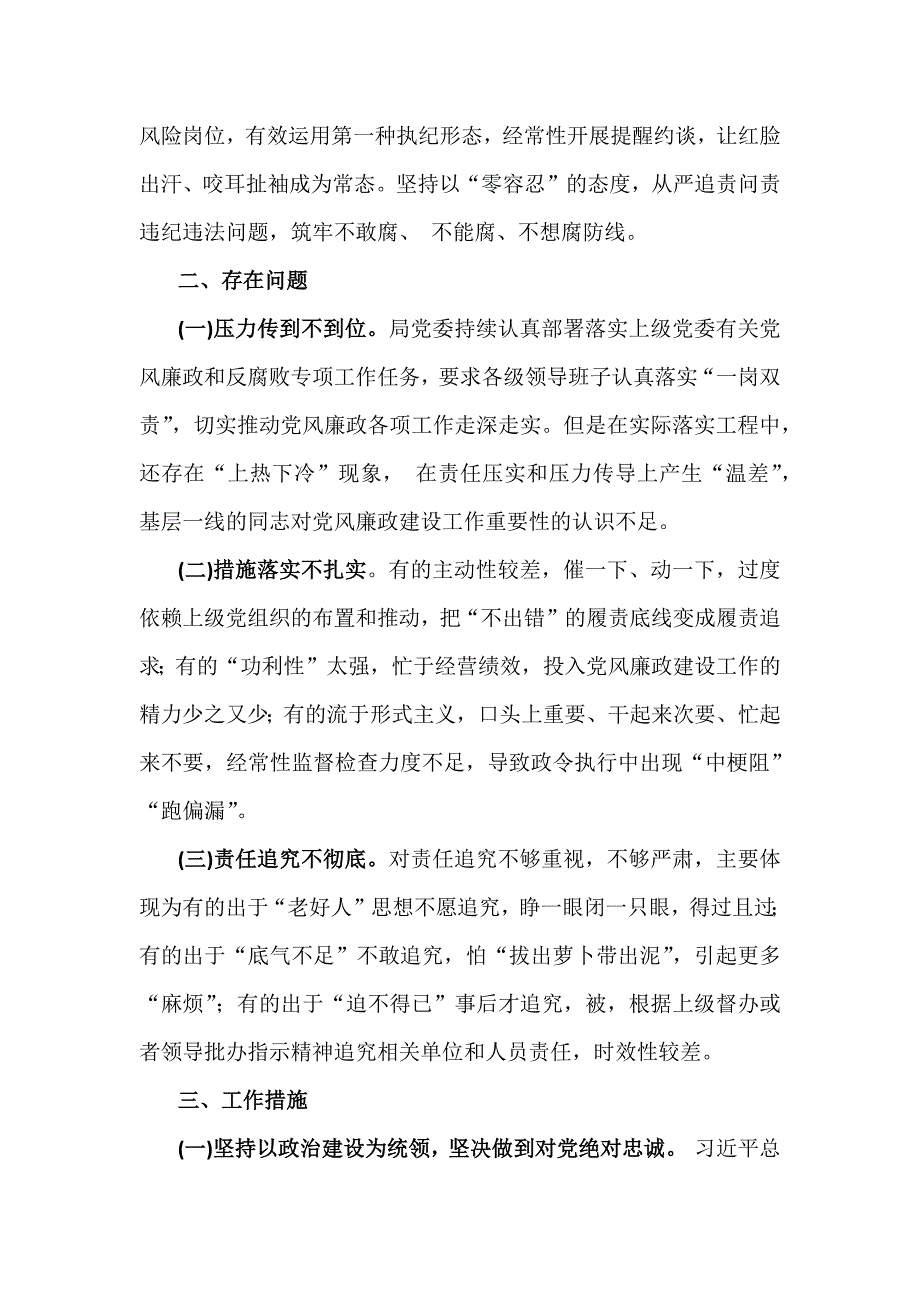 风险岗位，有效运用第一种执纪形态，经常性开展提醒约谈，让红脸出汗、咬耳扯袖成为常态。坚持以“零容忍”的态度，从严追责问责违纪违法问题，筑牢不敢腐、 不能腐、不想腐防线。

二、存在问题

(一)压力传到不到位。局党委持续认真部署落实上级党委有关党风廉政和反腐败专项工作任务，要求各级领导班子认真落实“一岗双责”，切实推动党风廉政各项工作走深走实。但是在实际落实工程中，还存在“上热下冷”现象， 在责任压实和压力传导上产生“温差”，基层一线的同志对党风廉政建设工作重要性的认识不足。

(二)措施落实不扎实。有的主动性较差，催一下、动一下，过度依赖上级党组织的布置和推动，把“不出错”的履责底线变成履责追求;有的“功利性”太强，忙于经营绩效，投入党风廉政建设工作的精力少之又少;有的流于形式主义，口头上重要、干起来次要、忙起来不要，经常性监督检查力度不足，导致政令执行中出现“中梗阻”“跑偏漏”。

(三)责任追究不彻底。对责任追究不够重视，不够严肃，主要体现为有的出于“老好人”思想不愿追究，睁一眼闭一只眼，得过且过;有的出于“底气不足”不敢追究，怕“拔出萝卜带出泥”，引起更多“麻烦”;有的出于“迫不得已”事后才追究，被，根据上级督办或者领导批办指示精神追究相关单位和人员责任，时效性较差。

三、工作措施

(一)坚持以政治建设为统领，坚决做到对党绝对忠诚。 习近平总